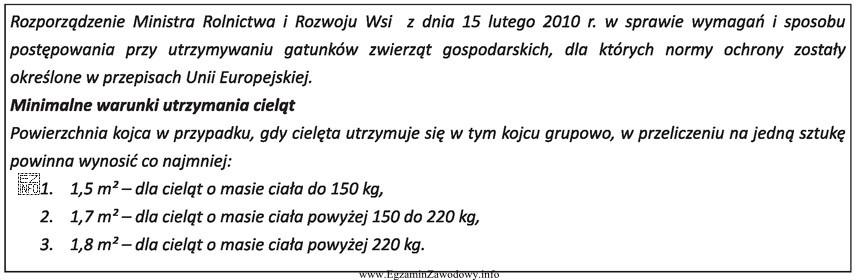 Rozporządzenie Ministra Rolnictwa i Rozwoju Wsi z dnia 15 lutego 2010 r. w sprawie wymagań i sposobu postępowania przy utrzymywaniu gatunków zwierząt gospodarskich, dla których normy ochrony zostały określone w przepisach Unii Europejskiej.

Minimalne warunki utrzymania cieląt

Powierzchnia kojca w przypadku, gdy cielęta utrzymuje się w tym kojcu grupowo, w przeliczeniu na jedną sztukę powinna wynosić co najmniej:

1. 1,5 $m^2$ – dla cieląt o masie ciała do 150 kg,
2. 1,7 $m^2$ – dla cieląt o masie ciała powyżej 150 do 220 kg,
3. 1,8 $m^2$ – dla cieląt o masie ciała powyżej 220 kg.

www.EgzaminZawodowy.info